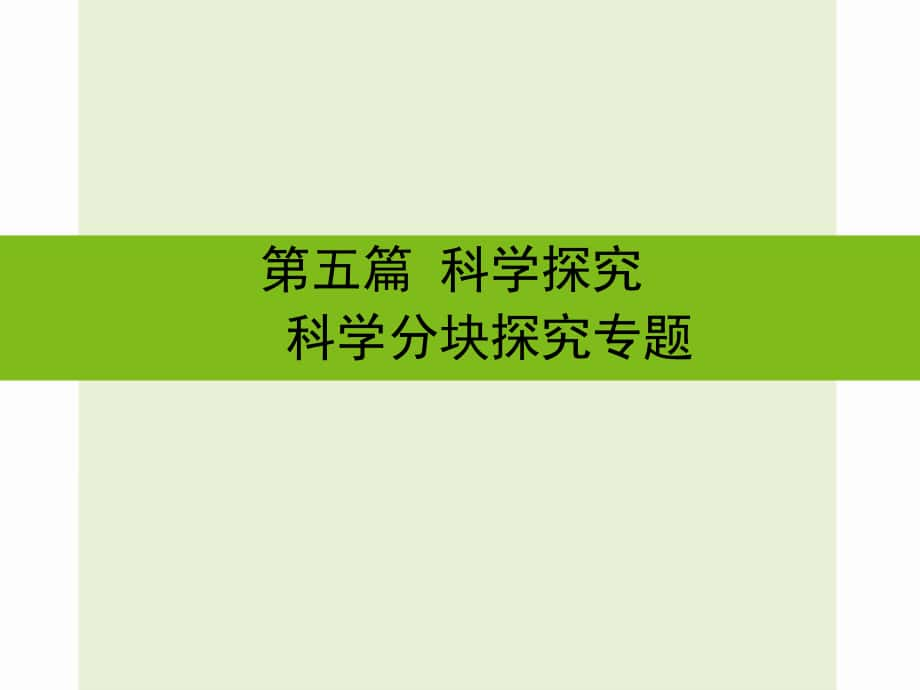 第五篇 科学探究
科学分块探究专题